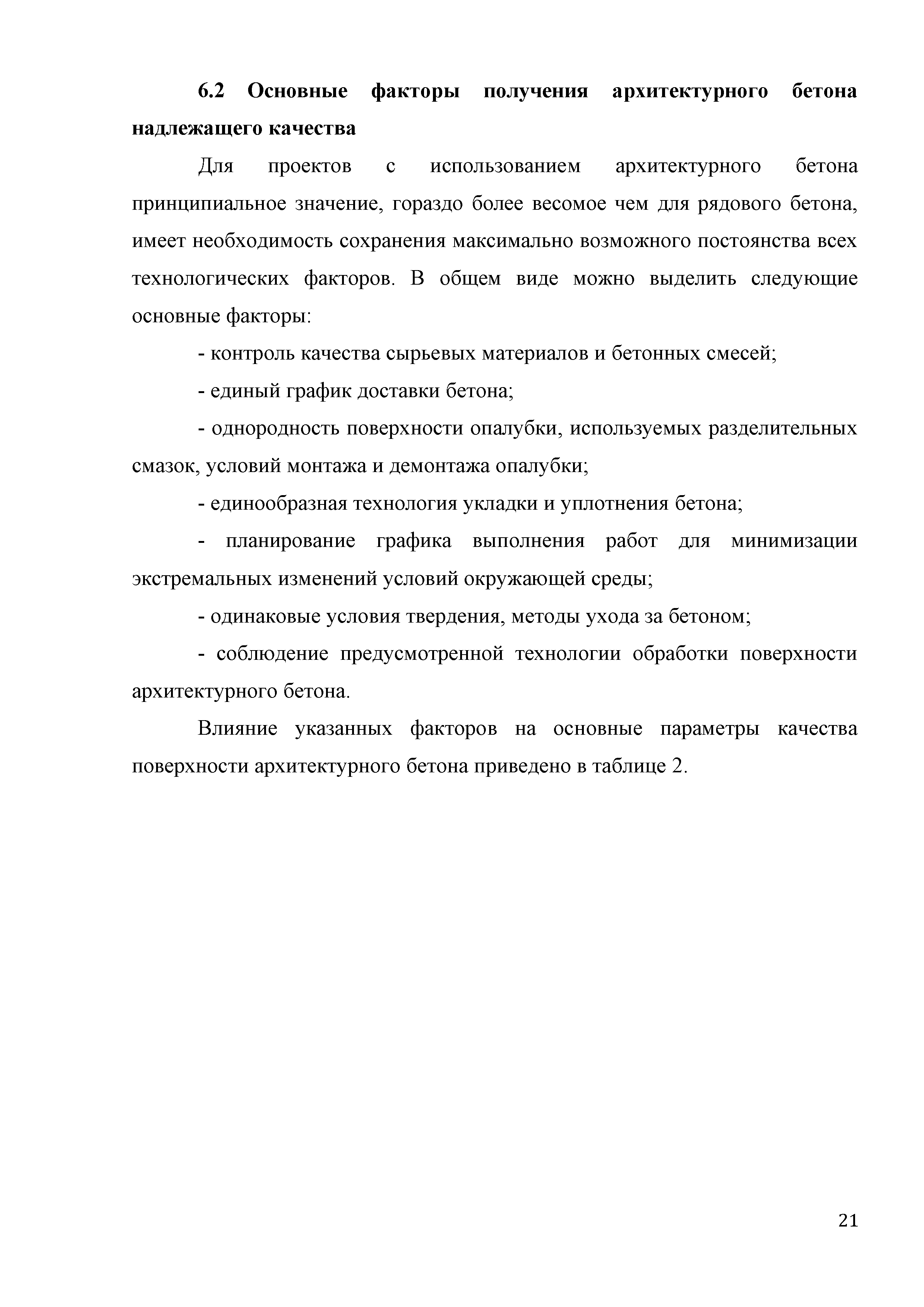 6.2 Основные факторы получения архитектурного бетона надлежащего качества

Для проектов с использованием архитектурного бетона принципиальное значение, гораздо более весомое чем для рядового бетона, имеет необходимость сохранения максимально возможного постоянства всех технологических факторов. В общем виде можно выделить следующие основные факторы:

- контроль качества сырьевых материалов и бетонных смесей;

- единый график доставки бетона;

- однородность поверхности опалубки, используемых разделительных смазок, условий монтажа и демонтажа опалубки;

- единообразная технология укладки и уплотнения бетона;

- планирование графика выполнения работ для минимизации экстремальных изменений условий окружающей среды;

- одинаковые условия твердения, методы ухода за бетоном;

- соблюдение предусмотренной технологии обработки поверхности архитектурного бетона.

Влияние указанных факторов на основные параметры качества поверхности архитектурного бетона приведено в таблице 2.

21